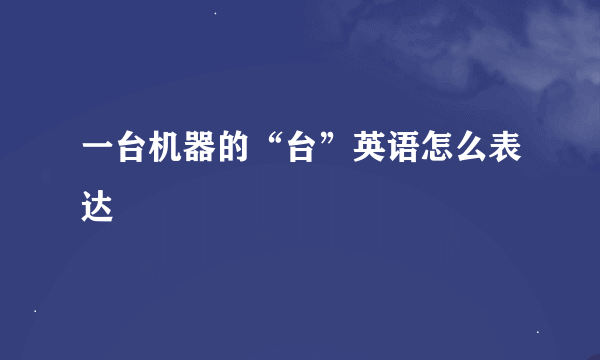 一台机器的“台”英语怎么表达